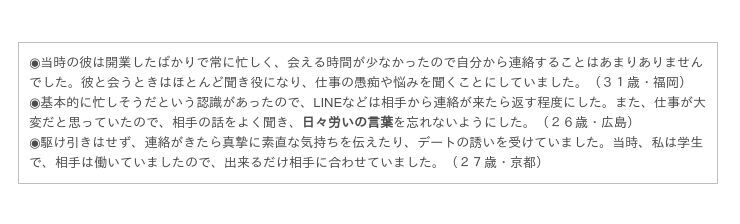 ◉当時の彼は開業したばかりで常に忙しく、会える時間が少なかったので自分から連絡することはあまりありませんでした。彼と会うときはほとんど聞き役になり、仕事の愚痴や悩みを聞くことにしていました。（３１歳・福岡）
◉基本的に忙しそうだという認識があったので、LINEなどは相手から連絡が来たら返す程度にした。また、仕事が大変だと思っていたので、相手の話をよく聞き、日々労いの言葉を忘れないようにした。（２６歳・広島）
◉駆け引きはせず、連絡がきたら真摯に素直な気持ちを伝えたり、デートの誘いを受けていました。当時、私は学生で、相手は働いていましたので、出来るだけ相手に合わせていました。（２７歳・京都）